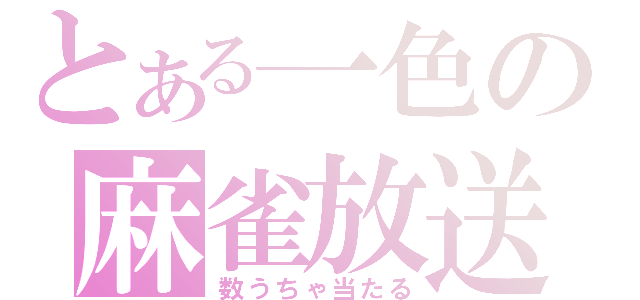 とある一色の
麻雀放送
数うちゃ当たる